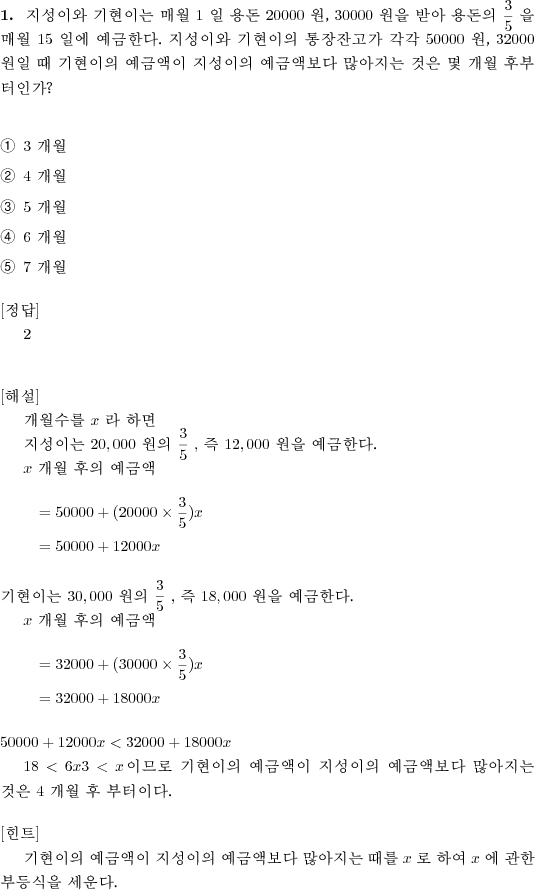 **1.** 지성이와 기현이는 매월 1 일 용돈 20000 원, 30000 원을 받아 용돈의 $\frac{3}{5}$ 을 매월 15 일에 예금한다. 지성이와 기현이의 통장잔고가 각각 50000 원, 32000 원일 때 기현이의 예금액이 지성이의 예금액보다 많아지는 것은 몇 개월 후부터인가?

① 3 개월

② 4 개월

③ 5 개월

④ 6 개월

⑤ 7 개월

[정답]
2

[해설]
개월수를 $x$ 라 하면
지성이는 $20,000$ 원의 $\frac{3}{5}$ , 즉 $12,000$ 원을 예금한다.
$x$ 개월 후의 예금액

$= 50000 + (20000 \times \frac{3}{5})x$

$= 50000 + 12000x$

기현이는 $30,000$ 원의 $\frac{3}{5}$ , 즉 $18,000$ 원을 예금한다.
$x$ 개월 후의 예금액

$= 32000 + (30000 \times \frac{3}{5})x$

$= 32000 + 18000x$

$50000 + 12000x < 32000 + 18000x$
$18 < 6x3 < x$이므로 기현이의 예금액이 지성이의 예금액보다 많아지는 것은 4 개월 후 부터이다.

[힌트]
기현이의 예금액이 지성이의 예금액보다 많아지는 때를 $x$ 로 하여 $x$ 에 관한 부등식을 세운다.